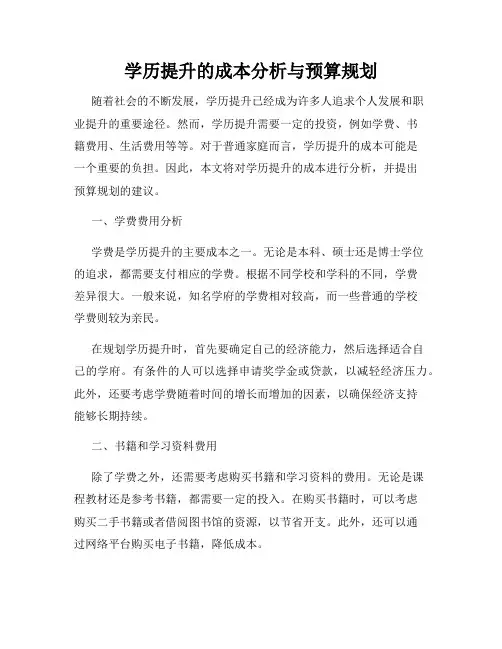 学历提升的成本分析与预算规划

随着社会的不断发展，学历提升已经成为许多人追求个人发展和职业提升的重要途径。然而，学历提升需要一定的投资，例如学费、书籍费用、生活费用等等。对于普通家庭而言，学历提升的成本可能是一个重要的负担。因此，本文将对学历提升的成本进行分析，并提出预算规划的建议。

一、学费费用分析

学费是学历提升的主要成本之一。无论是本科、硕士还是博士学位的追求，都需要支付相应的学费。根据不同学校和学科的不同，学费差异很大。一般来说，知名学府的学费相对较高，而一些普通的学校学费则较为亲民。

在规划学历提升时，首先要确定自己的经济能力，然后选择适合自己的学府。有条件的人可以选择申请奖学金或贷款，以减轻经济压力。此外，还要考虑学费随着时间的增长而增加的因素，以确保经济支持能够长期持续。

二、书籍和学习资料费用

除了学费之外，还需要考虑购买书籍和学习资料的费用。无论是课程教材还是参考书籍，都需要一定的投入。在购买书籍时，可以考虑购买二手书籍或者借阅图书馆的资源，以节省开支。此外，还可以通过网络平台购买电子书籍，降低成本。